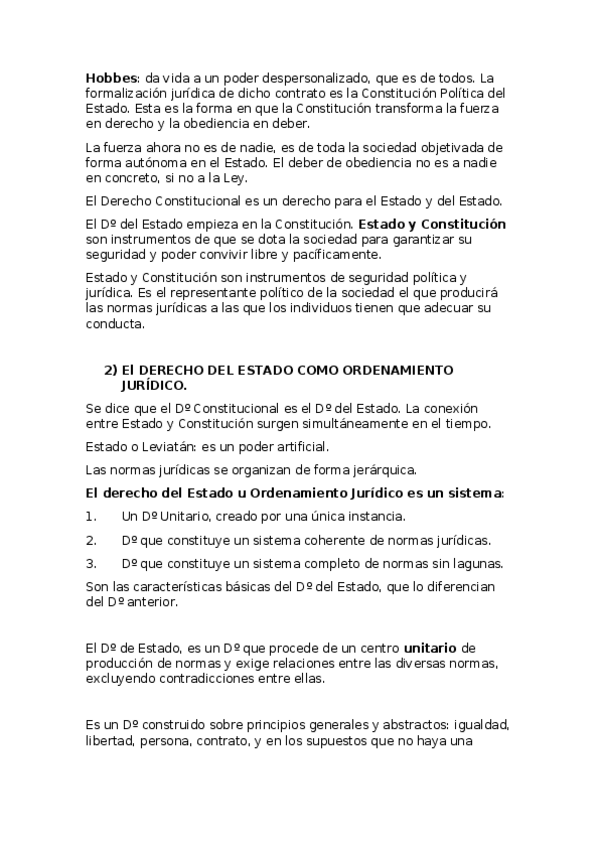 Hobbes: da vida a un poder despersonalizado, que es de todos. La formalización jurídica de dicho contrato es la Constitución Política del Estado. Esta es la forma en que la Constitución transforma la fuerza en derecho y la obediencia en deber.

La fuerza ahora no es de nadie, es de toda la sociedad objetivada de forma autónoma en el Estado. El deber de obediencia no es a nadie en concreto, si no a la Ley.

El Derecho Constitucional es un derecho para el Estado y del Estado.

El Dº del Estado empieza en la Constitución. Estado y Constitución son instrumentos de que se dota la sociedad para garantizar su seguridad y poder convivir libre y pacíficamente.

Estado y Constitución son instrumentos de seguridad política y jurídica. Es el representante político de la sociedad el que producirá las normas jurídicas a las que los individuos tienen que adecuar su conducta.

2) El DERECHO DEL ESTADO COMO ORDENAMIENTO JURÍDICO.

Se dice que el Dº Constitucional es el Dº del Estado. La conexión entre Estado y Constitución surgen simultáneamente en el tiempo.

Estado o Leviatán: es un poder artificial.

Las normas jurídicas se organizan de forma jerárquica.

El derecho del Estado u Ordenamiento Jurídico es un sistema:

1. Un Dº Unitario, creado por una única instancia.

2. Dº que constituye un sistema coherente de normas jurídicas.

3. Dº que constituye un sistema completo de normas sin lagunas.

Son las características básicas del Dº del Estado, que lo diferencian del Dº anterior.

El Dº de Estado, es un Dº que procede de un centro unitario de producción de normas y exige relaciones entre las diversas normas, excluyendo contradicciones entre ellas.

Es un Dº construido sobre principios generales y abstractos: igualdad, libertad, persona, contrato, y en los supuestos que no haya una